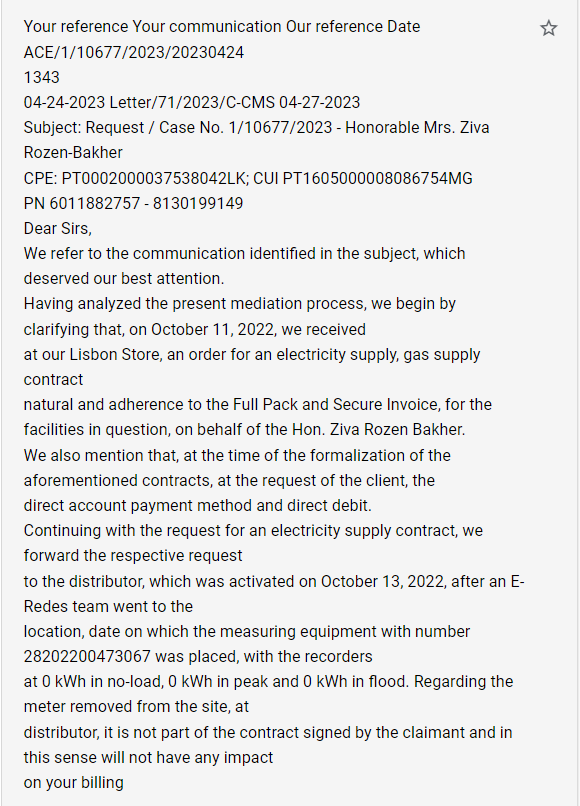 Your reference Your communication Our reference Date
ACE/1/10677/2023/20230424
1343
04-24-2023 Letter/71/2023/C-CMS 04-27-2023
Subject: Request / Case No. 1/10677/2023 - Honorable Mrs. Ziva Rozen-Bakher
CPE: PT0002000037538042LK; CUI PT1605000008086754MG
PN 6011882757 - 8130199149
Dear Sirs,
We refer to the communication identified in the subject, which deserved our best attention.
Having analyzed the present mediation process, we begin by clarifying that, on October 11, 2022, we received
at our Lisbon Store, an order for an electricity supply, gas supply contract
natural and adherence to the Full Pack and Secure Invoice, for the facilities in question, on behalf of the Hon. Ziva Rozen Bakher.
We also mention that, at the time of the formalization of the aforementioned contracts, at the request of the client, the
direct account payment method and direct debit.
Continuing with the request for an electricity supply contract, we forward the respective request
to the distributor, which was activated on October 13, 2022, after an E-Redes team went to the
location, date on which the measuring equipment with number 28202200473067 was placed, with the recorders
at 0 kWh in no-load, 0 kWh in peak and 0 kWh in flood. Regarding the meter removed from the site, at
distributor, it is not part of the contract signed by the claimant and in this sense will not have any impact
on your billing